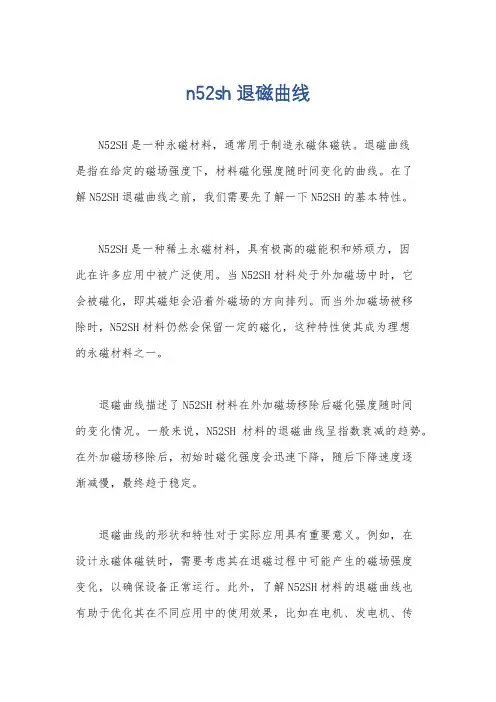 n52sh 退磁曲线

N52SH 是一种永磁材料，通常用于制造永磁体磁铁。退磁曲线是指在给定的磁场强度下，材料磁化强度随时间变化的曲线。在了解 N52SH 退磁曲线之前，我们需要先了解一下 N52SH 的基本特性。

N52SH 是一种稀土永磁材料，具有极高的磁能积和矫顽力，因此在许多应用中被广泛使用。当 N52SH 材料处于外加磁场中时，它会被磁化，即其磁矩会沿着外磁场的方向排列。而当外加磁场被移除时，N52SH 材料仍然会保留一定的磁化，这种特性使其成为理想的永磁材料之一。

退磁曲线描述了 N52SH 材料在外加磁场移除后磁化强度随时间的变化情况。一般来说，N52SH 材料的退磁曲线呈指数衰减的趋势。在外加磁场移除后，初始时磁化强度会迅速下降，随后下降速度逐渐减慢，最终趋于稳定。

退磁曲线的形状和特性对于实际应用具有重要意义。例如，在设计永磁体磁铁时，需要考虑其在退磁过程中可能产生的磁场强度变化，以确保设备正常运行。此外，了解 N52SH 材料的退磁曲线也有助于优化其在不同应用中的使用效果，比如在电机、发电机、传